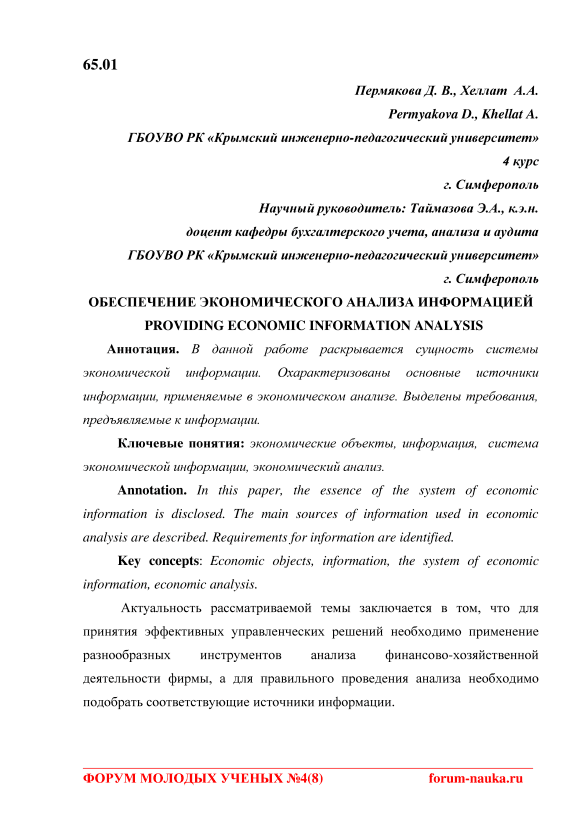 65.01

Пермякова Д. В., Хеллат А.А.
Permyakova D., Khellat A.
ГБОУВО РК «Крымский инженерно-педагогический университет»
4 курс
г. Симферополь
Научный руководитель: Таймазова Э.А., к.э.н.
доцент кафедры бухгалтерского учета, анализа и аудита
ГБОУВО РК «Крымский инженерно-педагогический университет»
г. Симферополь

ОБЕСПЕЧЕНИЕ ЭКОНОМИЧЕСКОГО АНАЛИЗА ИНФОРМАЦИЕЙ
PROVIDING ECONOMIC INFORMATION ANALYSIS

Аннотация. В данной работе раскрывается сущность системы экономической информации. Охарактеризованы основные источники информации, применяемые в экономическом анализе. Выделены требования, предъявляемые к информации.

Ключевые понятия: экономические объекты, информация, система экономической информации, экономический анализ.

Annotation. In this paper, the essence of the system of economic information is disclosed. The main sources of information used in economic analysis are described. Requirements for information are identified.

Key concepts: Economic objects, information, the system of economic information, economic analysis.

Актуальность рассматриваемой темы заключается в том, что для принятия эффективных управленческих решений необходимо применение разнообразных инструментов анализа финансово-хозяйственной деятельности фирмы, а для правильного проведения анализа необходимо подобрать соответствующие источники информации.

ФОРУМ МОЛОДЫХ УЧЕНЫХ №4(8) forum-nauka.ru